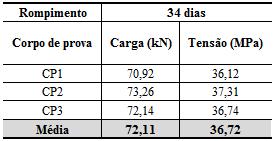 | Rompimento | 34 dias | |
|---|---|---|
| Corpo de prova | Carga (kN) | Tensão (MPa) |
| CP1 | 70,92 | 36,12 |
| CP2 | 73,26 | 37,31 |
| CP3 | 72,14 | 36,74 |
| Média | 72,11 | 36,72 |